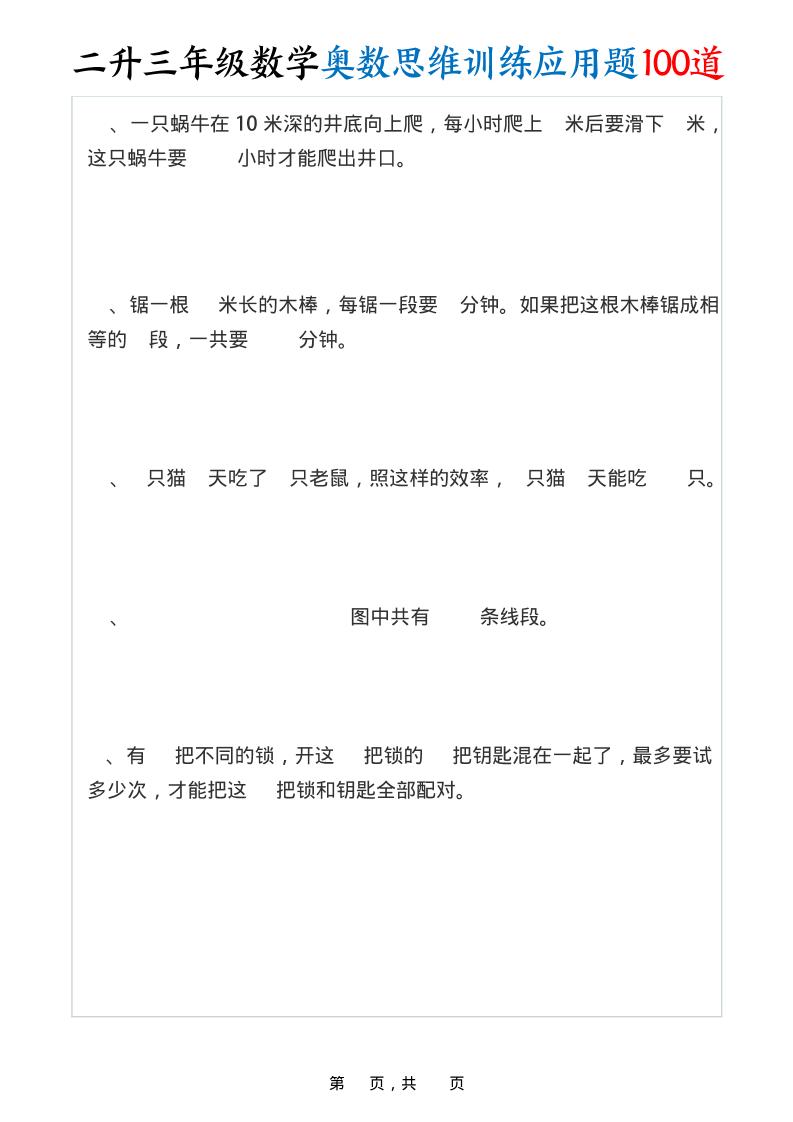 二升三年级数学奥数思维训练应用题100道

、一只蜗牛在 10 米深的井底向上爬，每小时爬上 米后要滑下 米，这只蜗牛要 小时才能爬出井口。

、锯一根 米长的木棒，每锯一段要 分钟。如果把这根木棒锯成相等的 段，一共要 分钟。

、 只猫 天吃了 只老鼠，照这样的效率， 只猫 天能吃 只。

、 图中共有 条线段。

、有 把不同的锁，开这 把锁的 把钥匙混在一起了，最多要试多少次，才能把这 把锁和钥匙全部配对。

第 页，共 页